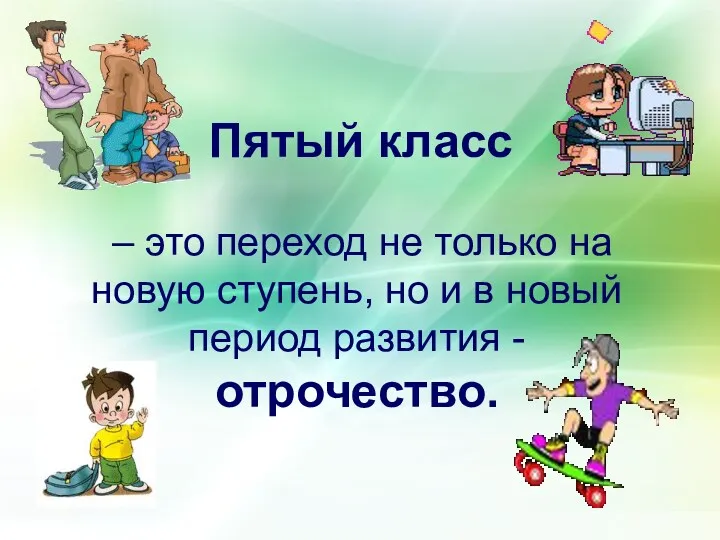 Пятый класс

– это переход не только на новую ступень, но и в новый период развития - отрочество.